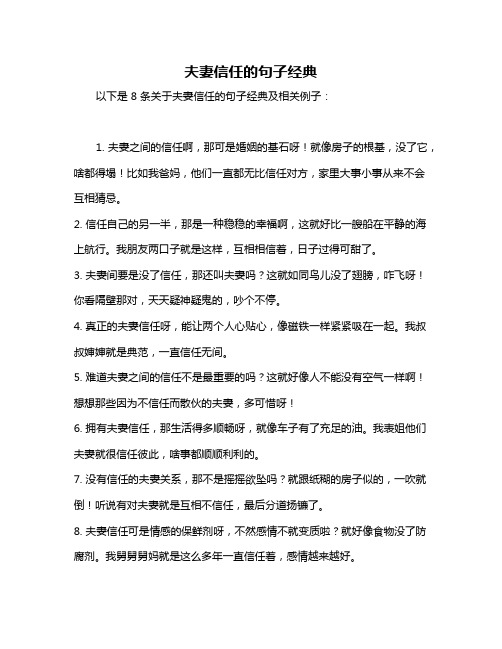 夫妻信任的句子经典

以下是 8 条关于夫妻信任的句子经典及相关例子：

1. 夫妻之间的信任啊，那可是婚姻的基石呀！就像房子的根基，没了它，啥都得塌！比如我爸妈，他们一直都无比信任对方，家里大事小事从来不会互相猜忌。

2. 信任自己的另一半，那是一种稳稳的幸福啊，这就好比一艘船在平静的海上航行。我朋友两口子就是这样，互相相信着，日子过得可甜了。

3. 夫妻间要是没了信任，那还叫夫妻吗？这就如同鸟儿没了翅膀，咋飞呀！你看隔壁那对，天天疑神疑鬼的，吵个不停。

4. 真正的夫妻信任呀，能让两个人心贴心，像磁铁一样紧紧吸在一起。我叔叔婶婶就是典范，一直信任无间。

5. 难道夫妻之间的信任不是最重要的吗？这就好像人不能没有空气一样啊！想想那些因为不信任而散伙的夫妻，多可惜呀！

6. 拥有夫妻信任，那生活得多顺畅呀，就像车子有了充足的油。我表姐他们夫妻就很信任彼此，啥事都顺顺利利的。

7. 没有信任的夫妻关系，那不是摇摇欲坠吗？就跟纸糊的房子似的，一吹就倒！听说有对夫妻就是互相不信任，最后分道扬镳了。

8. 夫妻信任可是情感的保鲜剂呀，不然感情不就变质啦？就好像食物没了防腐剂。我舅舅舅妈就是这么多年一直信任着，感情越来越好。